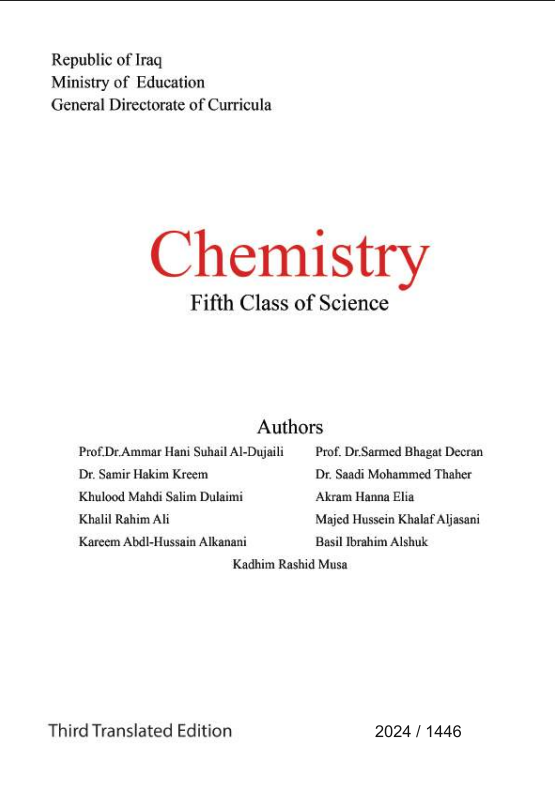 Republic of Iraq
Ministry of Education
General Directorate of Curricula

Chemistry
Fifth Class of Science

Authors
Prof.Dr.Ammar Hani Suhail Al-Dujaili
Dr. Samir Hakim Kreem
Khulood Mahdi Salim Dulaimi
Khalil Rahim Ali
Kareem Abdl-Hussain Alkanani

Prof. Dr.Sarmed Bhagat Decran
Dr. Saadi Mohammed Thaher
Akram Hanna Elia
Majed Hussein Khalaf Aljasani
Basil Ibrahim Alshuk

Kadhim Rashid Musa

Third Translated Edition

2024 / 1446